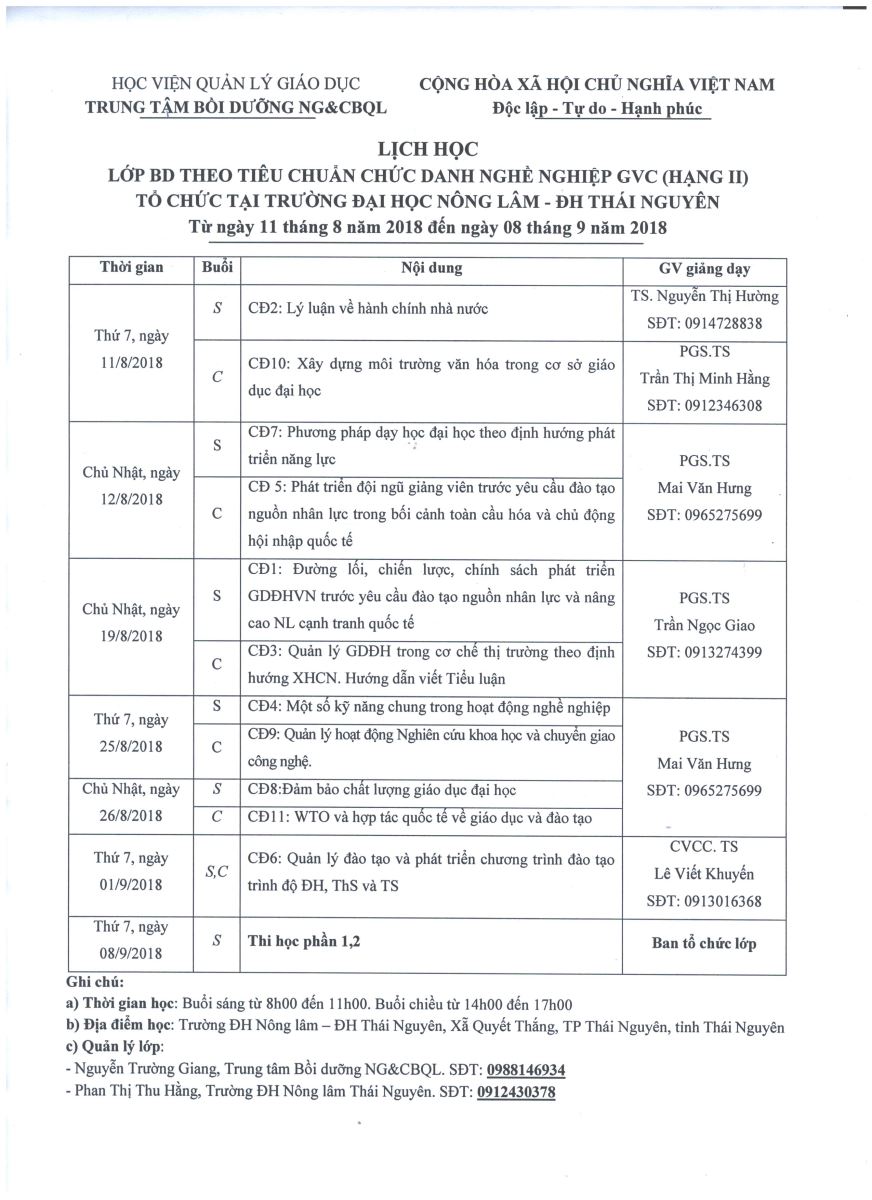 HỌC VIỆN QUẢN LÝ GIÁO DỤC
TRUNG TÂM BỒI DƯỠNG NG&CBQL

CỘNG HÒA XÃ HỘI CHỦ NGHĨA VIỆT NAM
Độc lập - Tự do - Hạnh phúc

LỊCH HỌC
LỚP BD THEO TIÊU CHUẨN CHỨC DANH NGHỀ NGHIỆP GVC (HẠNG II)
TỔ CHỨC TẠI TRƯỜNG ĐẠI HỌC NÔNG LÂM - ĐH THÁI NGUYÊN
Từ ngày 11 tháng 8 năm 2018 đến ngày 08 tháng 9 năm 2018

| Thời gian | Buổi | Nội dung | GV giảng dạy |
|---|---|---|---|
| Thứ 7, ngày 11/8/2018 | S | CĐ2: Lý luận về hành chính nhà nước | TS. Nguyễn Thị Hường SĐT: 0914728838 |
| | C | CĐ10: Xây dựng môi trường văn hóa trong cơ sở giáo dục đại học | PGS.TS Trần Thị Minh Hằng SĐT: 0912346308 |
| Chủ Nhật, ngày 12/8/2018 | S | CĐ7: Phương pháp dạy học đại học theo định hướng phát triển năng lực | PGS.TS Mai Văn Hưng SĐT: 0965275699 |
| | C | CĐ 5: Phát triển đội ngũ giảng viên trước yêu cầu đào tạo nguồn nhân lực trong bối cảnh toàn cầu hóa và chủ động hội nhập quốc tế | |
| Chủ Nhật, ngày 19/8/2018 | S | CĐ1: Đường lối, chiến lược, chính sách phát triển GDĐHVN trước yêu cầu đào tạo nguồn nhân lực và nâng cao NL cạnh tranh quốc tế | PGS.TS Trần Ngọc Giao SĐT: 0913274399 |
| | C | CĐ3: Quản lý GDĐH trong cơ chế thị trường theo định hướng XHCN. Hướng dẫn viết Tiểu luận | |
| Thứ 7, ngày 25/8/2018 | S | CĐ4: Một số kỹ năng chung trong hoạt động nghề nghiệp | PGS.TS Mai Văn Hưng SĐT: 0965275699 |
| | C | CĐ9: Quản lý hoạt động Nghiên cứu khoa học và chuyển giao công nghệ. | |
| Chủ Nhật, ngày 26/8/2018 | S | CĐ8:Đảm bảo chất lượng giáo dục đại học | |
| | C | CĐ11: WTO và hợp tác quốc tế về giáo dục và đào tạo | |
| Thứ 7, ngày 01/9/2018 | S,C | CĐ6: Quản lý đào tạo và phát triển chương trình đào tạo trình độ ĐH, ThS và TS | CVCC. TS Lê Viết Khuyến SĐT: 0913016368 |
| Thứ 7, ngày 08/9/2018 | S | Thi học phần 1,2 | Ban tổ chức lớp |

Ghi chú:
a) Thời gian học: Buổi sáng từ 8h00 đến 11h00. Buổi chiều từ 14h00 đến 17h00
b) Địa điểm học: Trường ĐH Nông lâm – ĐH Thái Nguyên, Xã Quyết Thắng, TP Thái Nguyên, tỉnh Thái Nguyên
c) Quản lý lớp:
- Nguyễn Trường Giang, Trung tâm Bồi dưỡng NG&CBQL. SĐT: 0988146934
- Phan Thị Thu Hằng, Trường ĐH Nông lâm Thái Nguyên. SĐT: 0912430378